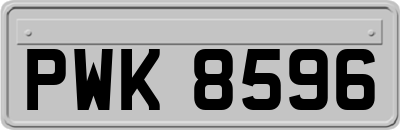 PWK 8596